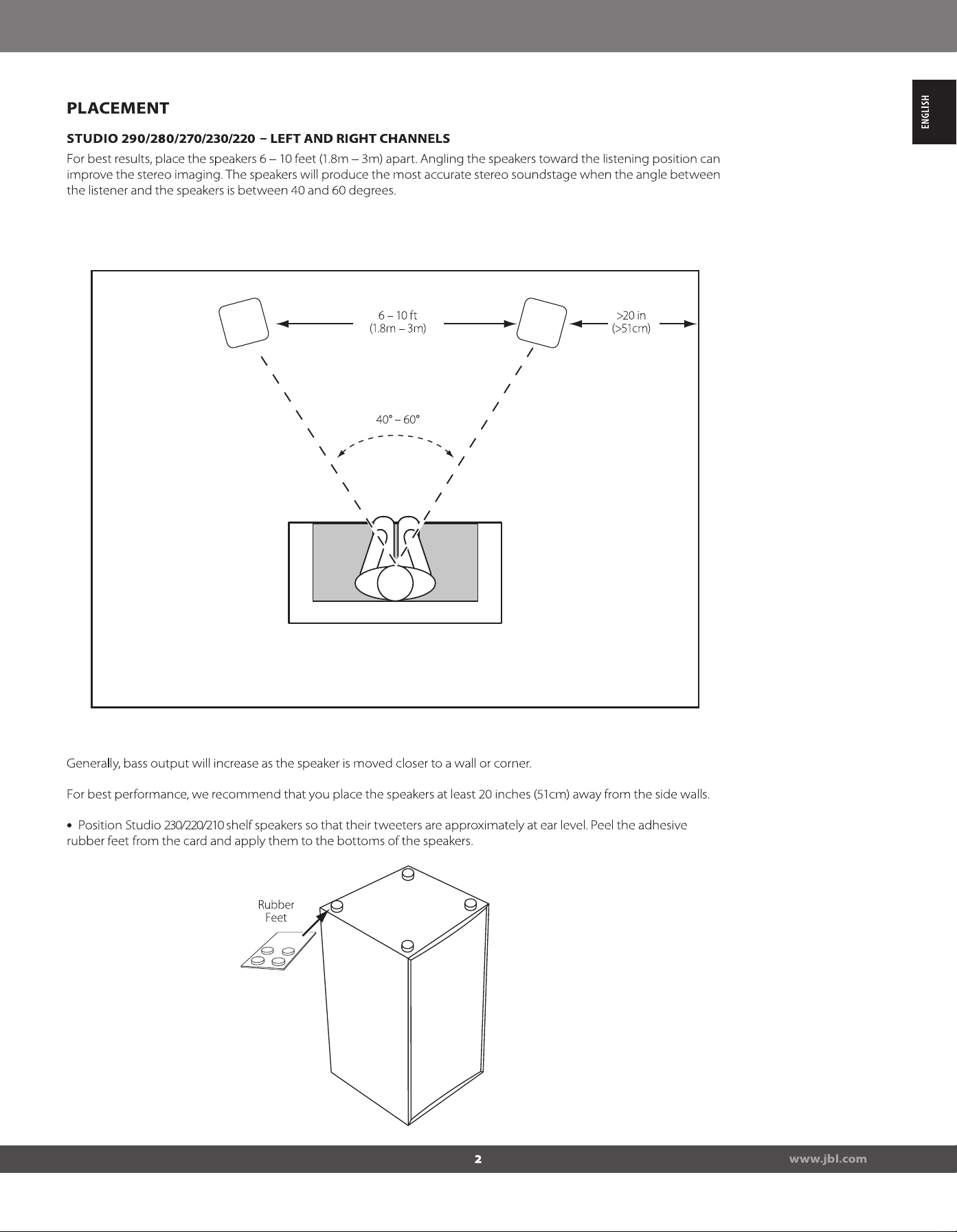 ENGLISH

PLACEMENT

STUDIO 290/280/270/230/220 – LEFT AND RIGHT CHANNELS

For best results, place the speakers 6 – 10 feet (1.8m – 3m) apart. Angling the speakers toward the listening position can improve the stereo imaging. The speakers will produce the most accurate stereo soundstage when the angle between the listener and the speakers is between 40 and 60 degrees.

6 – 10 ft
(1.8m – 3m)

>20 in
(>51cm)

40° – 60°

Generally, bass output will increase as the speaker is moved closer to a wall or corner.

For best performance, we recommend that you place the speakers at least 20 inches (51cm) away from the side walls.

• Position Studio 230/220/210 shelf speakers so that their tweeters are approximately at ear level. Peel the adhesive rubber feet from the card and apply them to the bottoms of the speakers.

Rubber
Feet

2

www.jbl.com